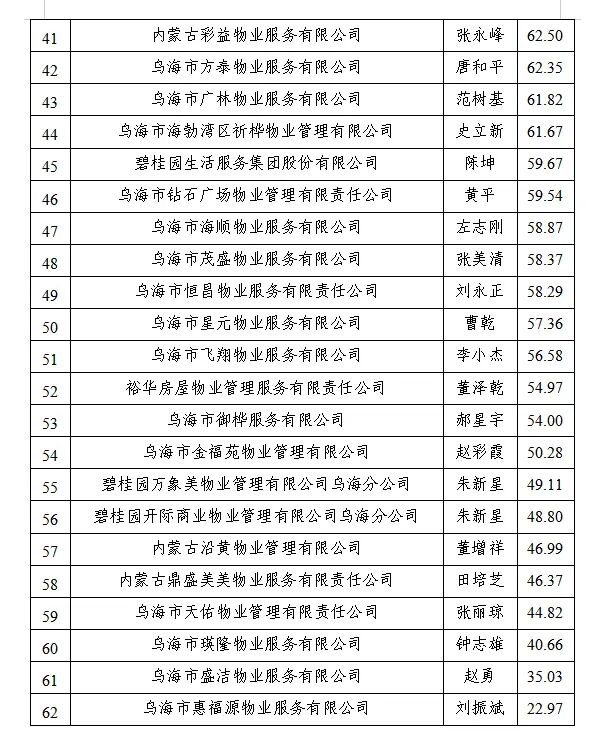 | 41 | 内蒙古彩益物业服务有限公司 | 张永峰 | 62.50 |
|---|---|---|---|
| 42 | 乌海市方泰物业服务有限公司 | 唐和平 | 62.35 |
| 43 | 乌海市广林物业服务有限公司 | 范树基 | 61.82 |
| 44 | 乌海市海勃湾区祈桦物业管理有限公司 | 史立新 | 61.67 |
| 45 | 碧桂园生活服务集团股份有限公司 | 陈坤 | 59.67 |
| 46 | 乌海市钻石广场物业管理有限责任公司 | 黄平 | 59.54 |
| 47 | 乌海市海顺物业服务有限公司 | 左志刚 | 58.87 |
| 48 | 乌海市茂盛物业服务有限公司 | 张美清 | 58.37 |
| 49 | 乌海市恒昌物业服务有限责任公司 | 刘永正 | 58.29 |
| 50 | 乌海市星元物业服务有限公司 | 曹乾 | 57.36 |
| 51 | 乌海市飞翔物业服务有限公司 | 李小杰 | 56.58 |
| 52 | 裕华房屋物业管理服务有限责任公司 | 董泽乾 | 54.97 |
| 53 | 乌海市御桦服务有限公司 | 郝星宇 | 54.00 |
| 54 | 乌海市金福苑物业管理有限公司 | 赵彩霞 | 50.28 |
| 55 | 碧桂园万象美物业管理有限公司乌海分公司 | 朱新星 | 49.11 |
| 56 | 碧桂园开际商业物业管理有限公司乌海分公司 | 朱新星 | 48.80 |
| 57 | 内蒙古沿黄物业管理有限公司 | 董增祥 | 46.99 |
| 58 | 内蒙古鼎盛美美物业服务有限责任公司 | 田培芝 | 46.37 |
| 59 | 乌海市天佑物业管理有限责任公司 | 张丽琼 | 44.82 |
| 60 | 乌海市瑛隆物业服务有限公司 | 钟志雄 | 40.66 |
| 61 | 乌海市盛洁物业服务有限公司 | 赵勇 | 35.03 |
| 62 | 乌海市惠福源物业服务有限公司 | 刘振斌 | 22.97 |